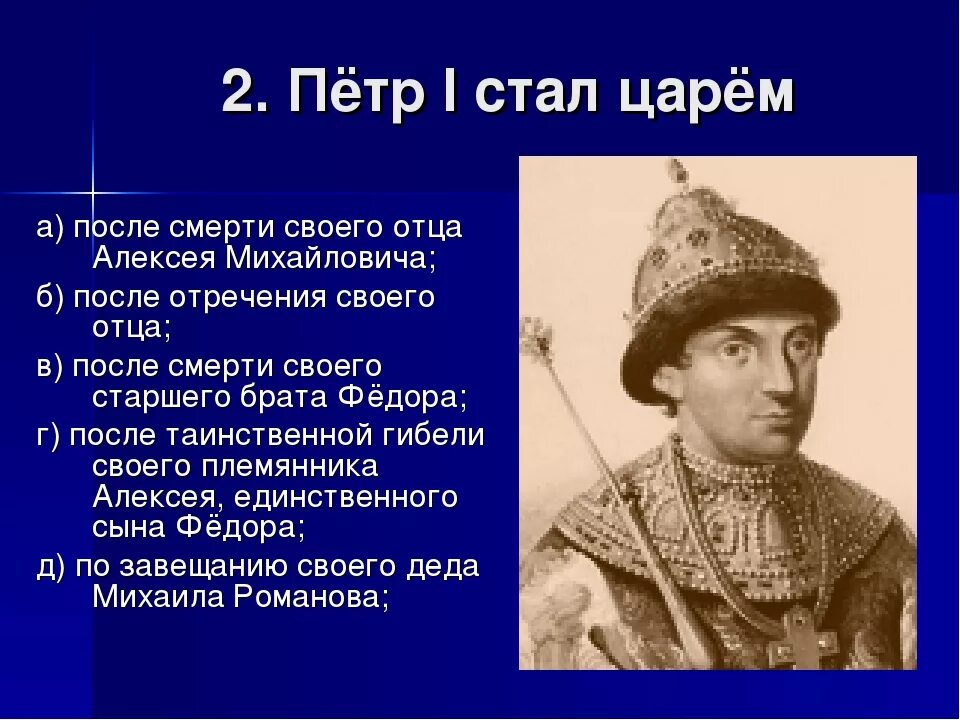 2. Пётр I стал царём

а) после смерти своего отца Алексея Михайловича;

б) после отречения своего отца;

в) после смерти своего старшего брата Фёдора;

г) после таинственной гибели своего племянника Алексея, единственного сына Фёдора;

д) по завещанию своего деда Михаила Романова;